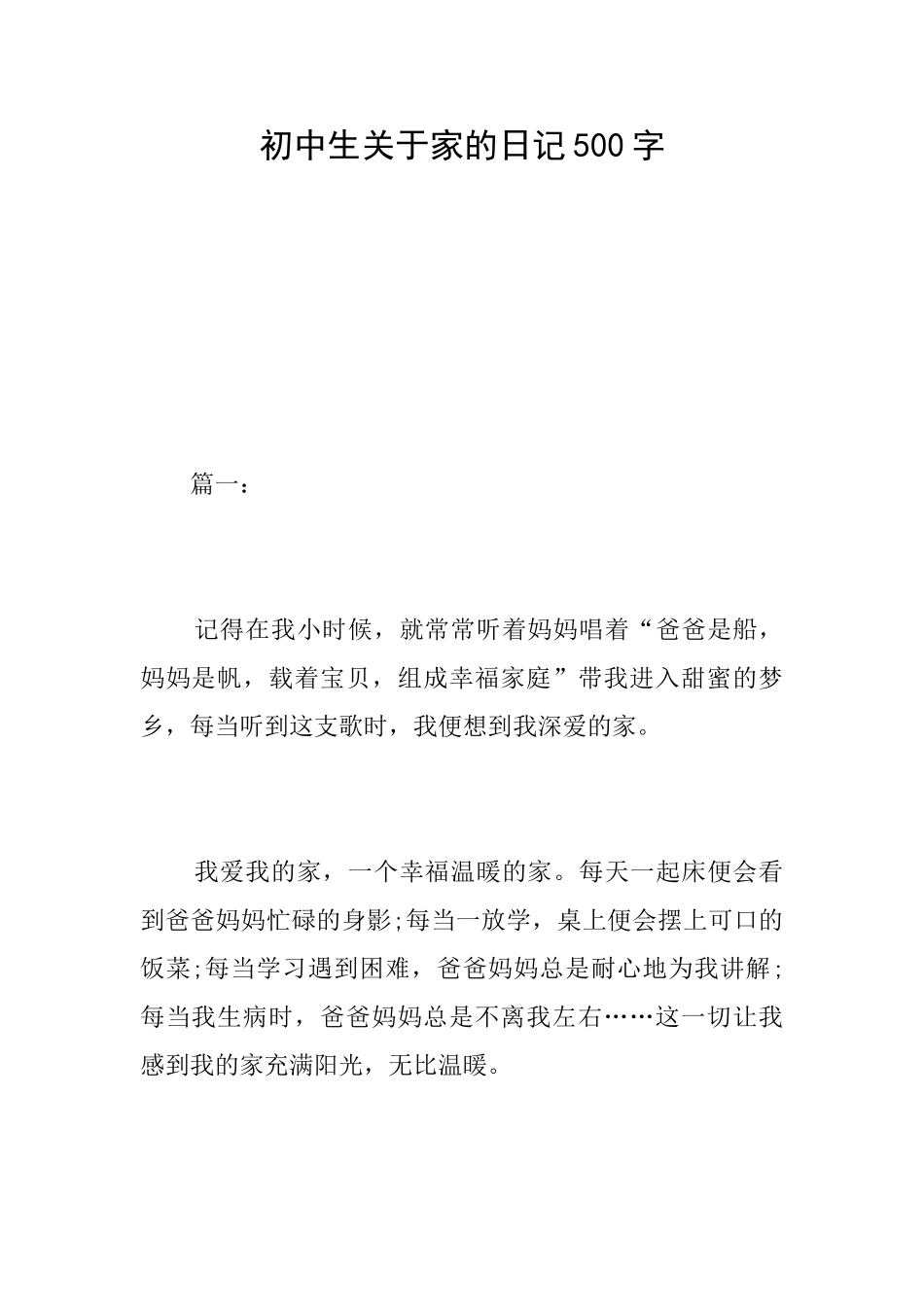 初中生关于家的日记500字

篇一：

记得在我小时候，就常常听着妈妈唱着“爸爸是船，妈妈是帆，载着宝贝，组成幸福家庭”带我进入甜蜜的梦乡，每当听到这支歌时，我便想到我深爱的家。

我爱我的家，一个幸福温暖的家。每天一起床便会看到爸爸妈妈忙碌的身影;每当一放学，桌上便会摆上可口的饭菜;每当学习遇到困难，爸爸妈妈总是耐心地为我讲解;每当我生病时，爸爸妈妈总是不离我左右……这一切让我感到我的家充满阳光，无比温暖。